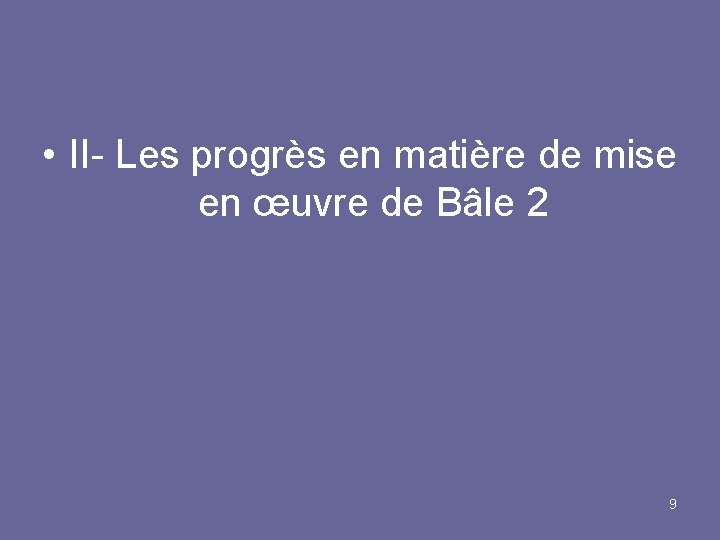 • II- Les progrès en matière de mise en œuvre de Bâle 2

9